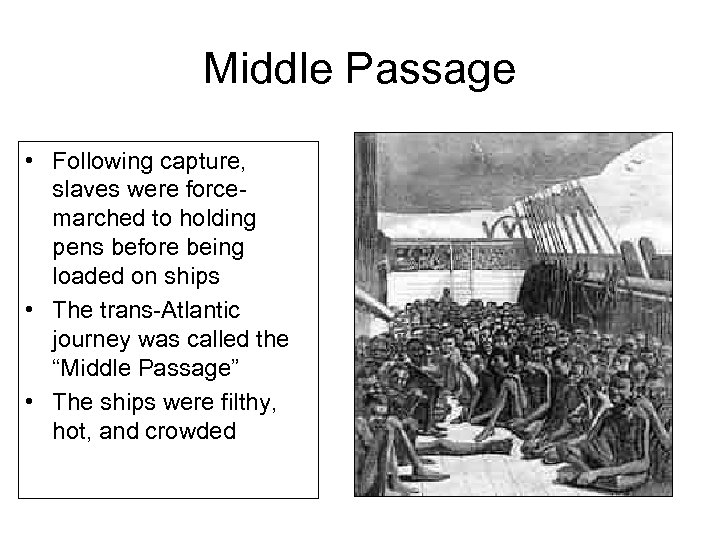 Middle Passage

• Following capture, slaves were force-marched to holding pens before being loaded on ships
• The trans-Atlantic journey was called the “Middle Passage”
• The ships were filthy, hot, and crowded